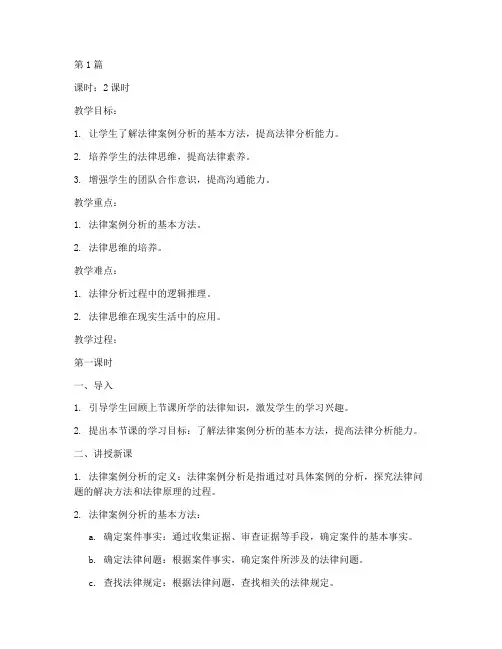 第 1 篇

课时：2 课时

教学目标：

1. 让学生了解法律案例分析的基本方法，提高法律分析能力。

2. 培养学生的法律思维，提高法律素养。

3. 增强学生的团队合作意识，提高沟通能力。

教学重点：

1. 法律案例分析的基本方法。

2. 法律思维的培养。

教学难点：

1. 法律分析过程中的逻辑推理。

2. 法律思维在现实生活中的应用。

教学过程：

第一课时

一、导入

1. 引导学生回顾上节课所学的法律知识，激发学生的学习兴趣。

2. 提出本节课的学习目标：了解法律案例分析的基本方法，提高法律分析能力。

二、讲授新课

1. 法律案例分析的定义：法律案例分析是指通过对具体案例的分析，探究法律问题的解决方法和法律原理的过程。

2. 法律案例分析的基本方法：

a. 确定案件事实：通过收集证据、审查证据等手段，确定案件的基本事实。

b. 确定法律问题：根据案件事实，确定案件所涉及的法律问题。

c. 查找法律规定：根据法律问题，查找相关的法律规定。